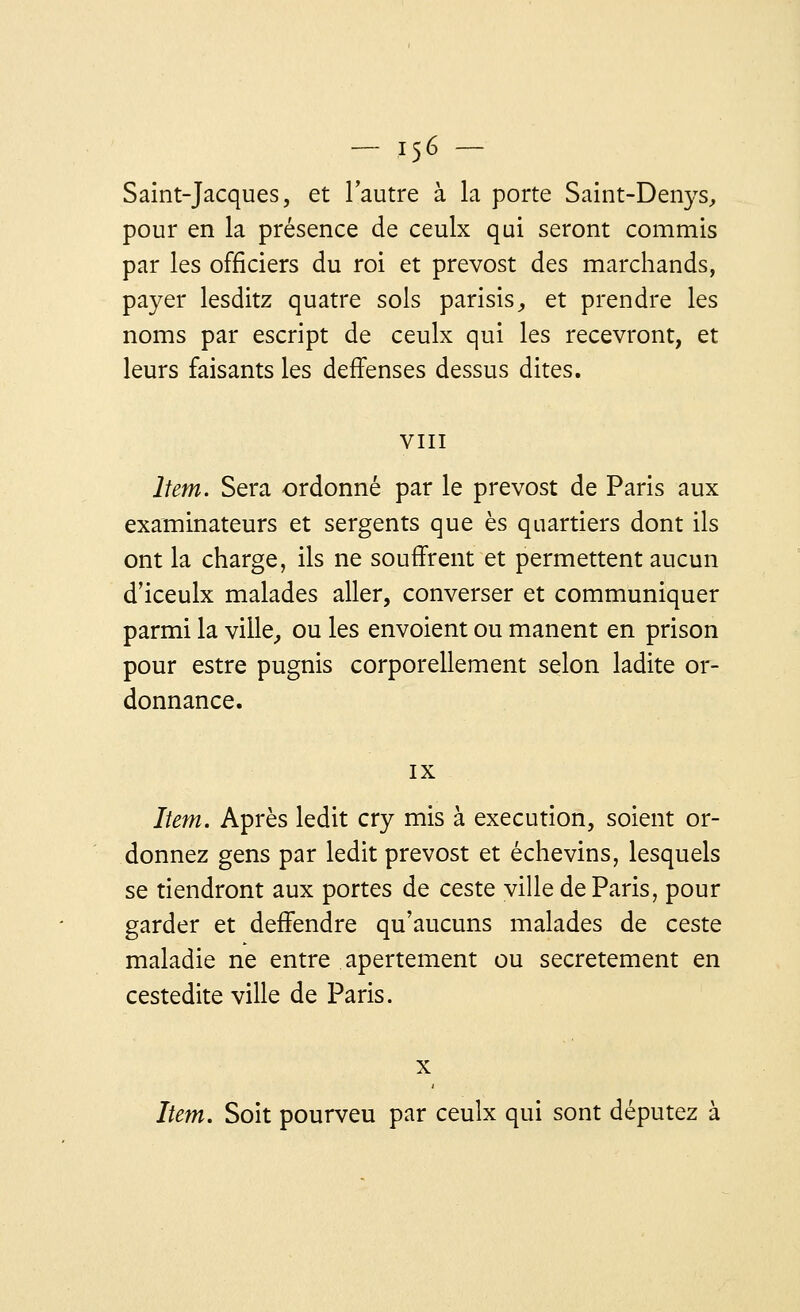 — 156 —

Saint-Jacques, et l'autre à la porte Saint-Denys, pour en la présence de ceulx qui seront commis par les officiers du roi et prevost des marchands, payer lesditz quatre sols parisis, et prendre les noms par escript de ceulx qui les recevront, et leurs faisants les deffenses dessus dites.

VIII

Item. Sera ordonné par le prevost de Paris aux examinateurs et sergents que ès quartiers dont ils ont la charge, ils ne souffrent et permettent aucun d'iceulx malades aller, converser et communiquer parmi la ville, ou les envoient ou manent en prison pour estre pugnis corporellement selon ladite ordonnance.

IX

Item. Après ledit cry mis à execution, soient ordonnez gens par ledit prevost et échevins, lesquels se tiendront aux portes de ceste ville de Paris, pour garder et deffendre qu'aucuns malades de ceste maladie ne entre apertement ou secretement en cestedite ville de Paris.

X

Item. Soit pourveu par ceulx qui sont députez à